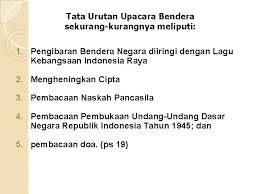 Tata Urutan Upacara Bendera sekurang-kurangnya meliputi:

1. Pengibaran Bendera Negara diiringi dengan Lagu Kebangsaan Indonesia Raya

2. Mengheningkan Cipta

3. Pembacaan Naskah Pancasila

4. Pembacaan Pembukaan Undang-Undang Dasar Negara Republik Indonesia Tahun 1945; dan

5. pembacaan doa. (ps 19)